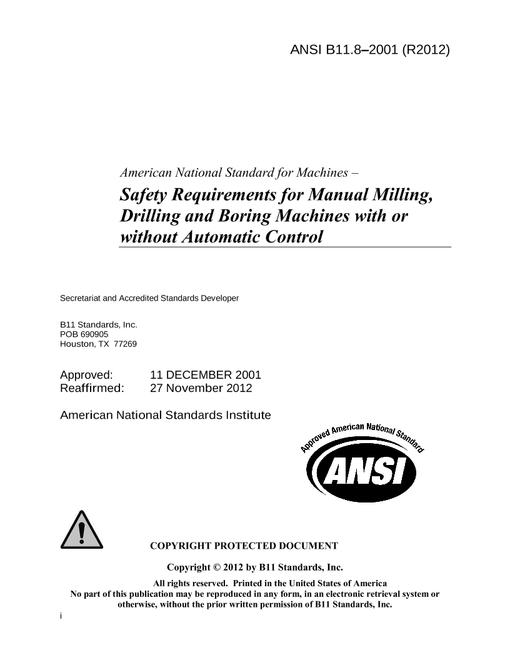 ANSI B11.8–2001 (R2012)

American National Standard for Machines –

Safety Requirements for Manual Milling, Drilling and Boring Machines with or without Automatic Control

Secretariat and Accredited Standards Developer

B11 Standards, Inc.
POB 690905
Houston, TX 77269

Approved: 11 DECEMBER 2001
Reaffirmed: 27 November 2012

American National Standards Institute

Approved American National Standard
ANSI

COPYRIGHT PROTECTED DOCUMENT

Copyright © 2012 by B11 Standards, Inc.

All rights reserved. Printed in the United States of America
No part of this publication may be reproduced in any form, in an electronic retrieval system or otherwise, without the prior written permission of B11 Standards, Inc.

i